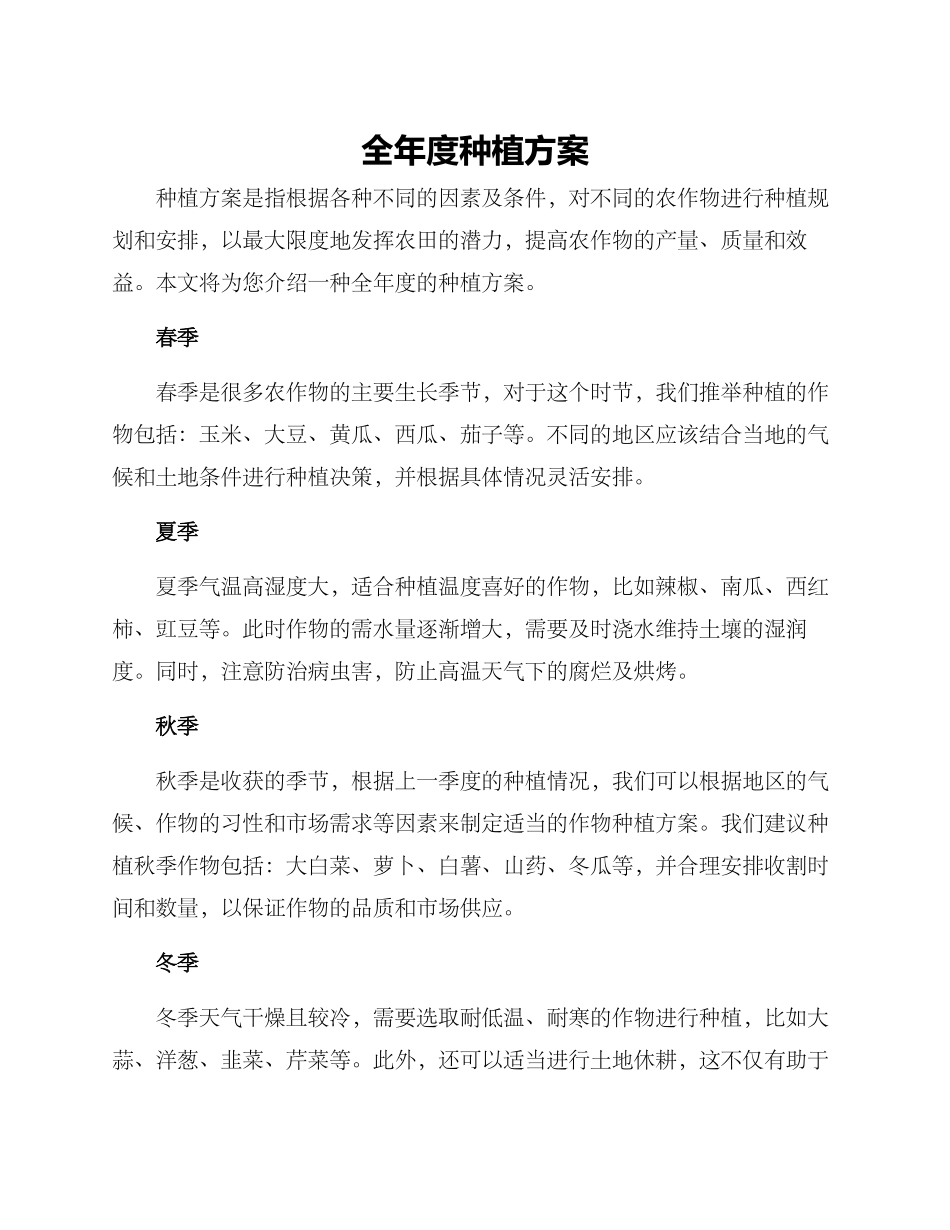 全年度种植方案

种植方案是指根据各种不同的因素及条件，对不同的农作物进行种植规划和安排，以最大限度地发挥农田的潜力，提高农作物的产量、质量和效益。本文将为您介绍一种全年度的种植方案。

春季

春季是很多农作物的主要生长季节，对于这个时节，我们推举种植的作物包括：玉米、大豆、黄瓜、西瓜、茄子等。不同的地区应该结合当地的气候和土地条件进行种植决策，并根据具体情况灵活安排。

夏季

夏季气温高湿度大，适合种植温度喜好的作物，比如辣椒、南瓜、西红柿、豇豆等。此时作物的需水量逐渐增大，需要及时浇水维持土壤的湿润度。同时，注意防治病虫害，防止高温天气下的腐烂及烘烤。

秋季

秋季是收获的季节，根据上一季度的种植情况，我们可以根据地区的气候、作物的习性和市场需求等因素来制定适当的作物种植方案。我们建议种植秋季作物包括：大白菜、萝卜、白薯、山药、冬瓜等，并合理安排收割时间和数量，以保证作物的品质和市场供应。

冬季

冬季天气干燥且较冷，需要选取耐低温、耐寒的作物进行种植，比如大蒜、洋葱、韭菜、芹菜等。此外，还可以适当进行土地休耕，这不仅有助于